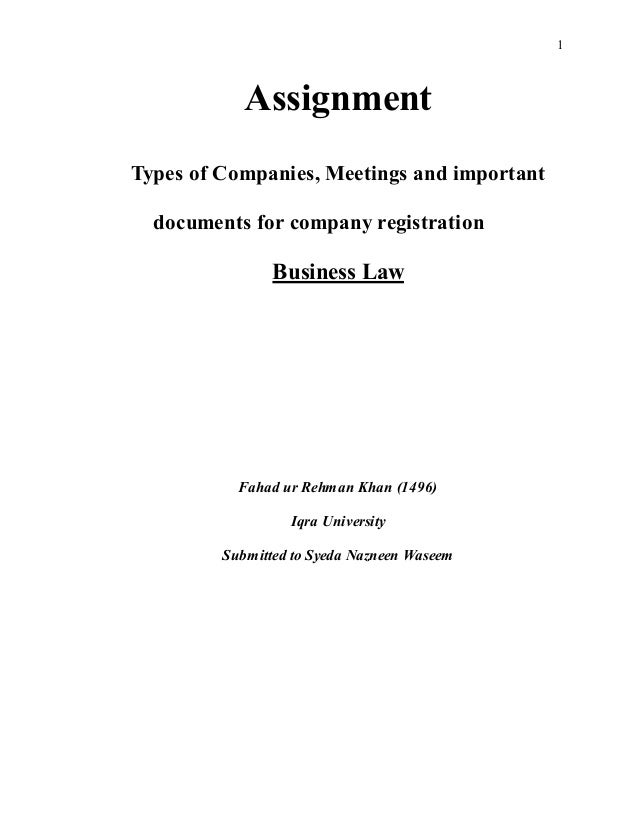 1

Assignment

Types of Companies, Meetings and important documents for company registration

Business Law

Fahad ur Rehman Khan (1496)

Iqra University

Submitted to Syeda Nazneen Waseem